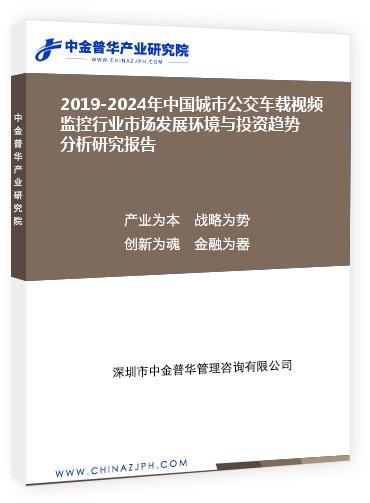 中金普华产业研究院
WWW.CHINAZJPH.COM

中金普华产业研究院

2019-2024年中国城市公交车载视频监控行业市场发展环境与投资趋势分析研究报告

产业为本　战略为势
创新为魂　金融为器

深圳市中金普华管理咨询有限公司

WWW.CHINAZJPH.COM